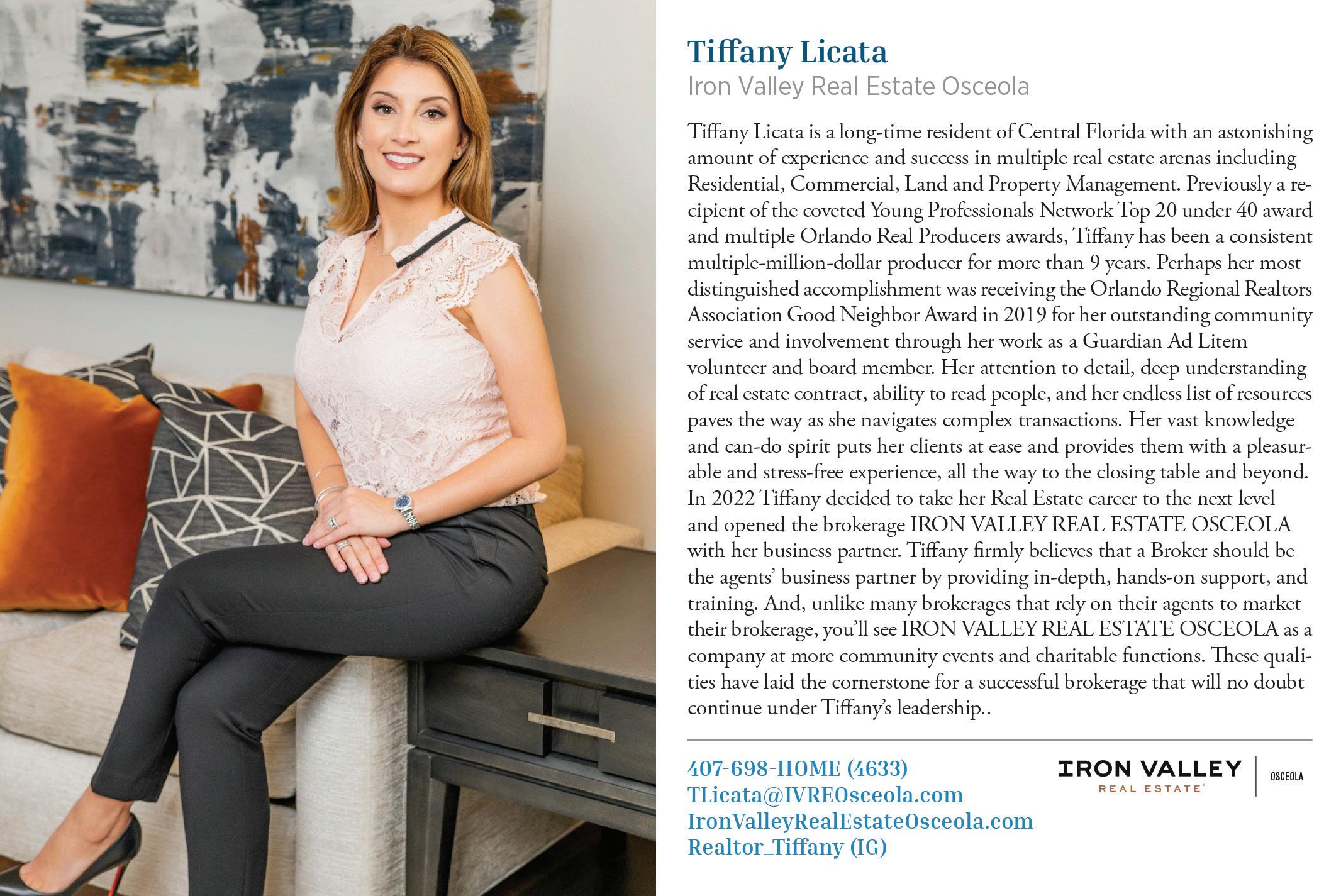 Tiffany Licata
Iron Valley Real Estate Osceola

Tiffany Licata is a long-time resident of Central Florida with an astonishing amount of experience and success in multiple real estate arenas including Residential, Commercial, Land and Property Management. Previously a recipient of the coveted Young Professionals Network Top 20 under 40 award and multiple Orlando Real Producers awards, Tiffany has been a consistent multiple-million-dollar producer for more than 9 years. Perhaps her most distinguished accomplishment was receiving the Orlando Regional Realtors Association Good Neighbor Award in 2019 for her outstanding community service and involvement through her work as a Guardian Ad Litem volunteer and board member. Her attention to detail, deep understanding of real estate contract, ability to read people, and her endless list of resources paves the way as she navigates complex transactions. Her vast knowledge and can-do spirit puts her clients at ease and provides them with a pleasurable and stress-free experience, all the way to the closing table and beyond. In 2022 Tiffany decided to take her Real Estate career to the next level and opened the brokerage IRON VALLEY REAL ESTATE OSCEOLA with her business partner. Tiffany firmly believes that a Broker should be the agents' business partner by providing in-depth, hands-on support, and training. And, unlike many brokerages that rely on their agents to market their brokerage, you'll see IRON VALLEY REAL ESTATE OSCEOLA as a company at more community events and charitable functions. These qualities have laid the cornerstone for a successful brokerage that will no doubt continue under Tiffany's leadership..

407-698-HOME (4633)
TLicata@IVREOsceola.com
IronValleyRealEstateOsceola.com
Realtor_Tiffany (IG)

IRON VALLEY REAL ESTATE OSCEOLA